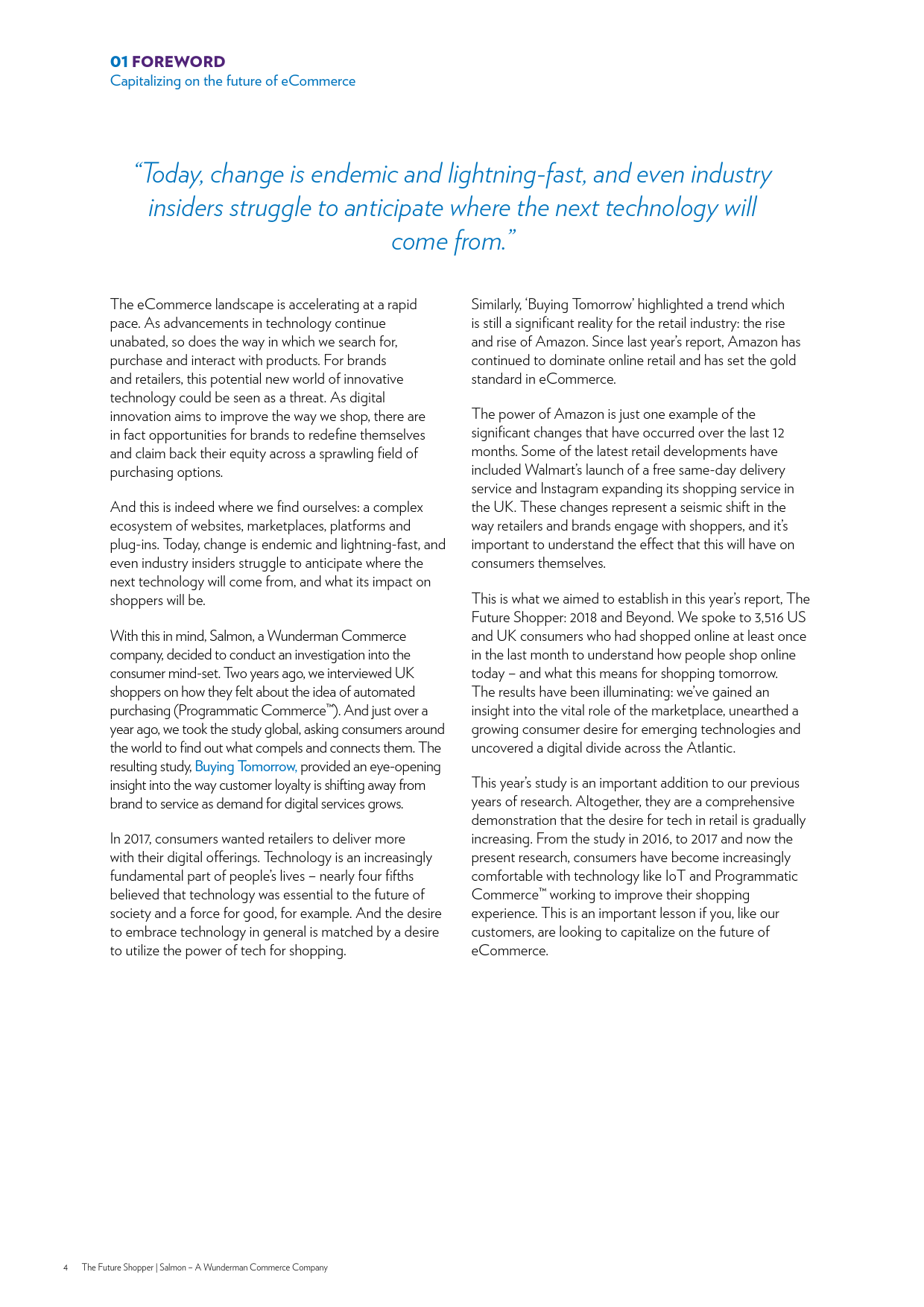 01 FOREWORD
Capitalizing on the future of eCommerce

"Today, change is endemic and lightning-fast, and even industry insiders struggle to anticipate where the next technology will come from."

The eCommerce landscape is accelerating at a rapid pace. As advancements in technology continue unabated, so does the way in which we search for, purchase and interact with products. For brands and retailers, this potential new world of innovative technology could be seen as a threat. As digital innovation aims to improve the way we shop, there are in fact opportunities for brands to redefine themselves and claim back their equity across a sprawling field of purchasing options.

And this is indeed where we find ourselves: a complex ecosystem of websites, marketplaces, platforms and plug-ins. Today, change is endemic and lightning-fast, and even industry insiders struggle to anticipate where the next technology will come from, and what its impact on shoppers will be.

With this in mind, Salmon, a Wunderman Commerce company, decided to conduct an investigation into the consumer mind-set. Two years ago, we interviewed UK shoppers on how they felt about the idea of automated purchasing (Programmatic Commerce™). And just over a year ago, we took the study global, asking consumers around the world to find out what compels and connects them. The resulting study, Buying Tomorrow, provided an eye-opening insight into the way customer loyalty is shifting away from brand to service as demand for digital services grows.

In 2017, consumers wanted retailers to deliver more with their digital offerings. Technology is an increasingly fundamental part of people's lives – nearly four fifths believed that technology was essential to the future of society and a force for good, for example. And the desire to embrace technology in general is matched by a desire to utilize the power of tech for shopping.

Similarly, 'Buying Tomorrow' highlighted a trend which is still a significant reality for the retail industry: the rise and rise of Amazon. Since last year's report, Amazon has continued to dominate online retail and has set the gold standard in eCommerce.

The power of Amazon is just one example of the significant changes that have occurred over the last 12 months. Some of the latest retail developments have included Walmart's launch of a free same-day delivery service and Instagram expanding its shopping service in the UK. These changes represent a seismic shift in the way retailers and brands engage with shoppers, and it's important to understand the effect that this will have on consumers themselves.

This is what we aimed to establish in this year's report, The Future Shopper: 2018 and Beyond. We spoke to 3,516 US and UK consumers who had shopped online at least once in the last month to understand how people shop online today – and what this means for shopping tomorrow. The results have been illuminating: we've gained an insight into the vital role of the marketplace, unearthed a growing consumer desire for emerging technologies and uncovered a digital divide across the Atlantic.

This year's study is an important addition to our previous years of research. Altogether, they are a comprehensive demonstration that the desire for tech in retail is gradually increasing. From the study in 2016, to 2017 and now the present research, consumers have become increasingly comfortable with technology like IoT and Programmatic Commerce™ working to improve their shopping experience. This is an important lesson if you, like our customers, are looking to capitalize on the future of eCommerce.

4 The Future Shopper | Salmon – A Wunderman Commerce Company